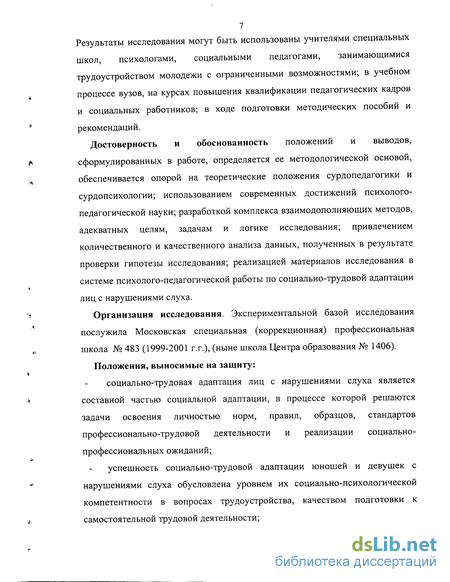 7

Результаты исследования могут быть использованы учителями специальных школ, психологами, социальными педагогами, занимающимися трудоустройством молодежи с ограниченными возможностями; в учебном процессе вузов, на курсах повышения квалификации педагогических кадров и социальных работников; в ходе подготовки методических пособий и рекомендаций.

Достоверность и обоснованность положений и выводов, сформулированных в работе, определяется ее методологической основой, обеспечивается опорой на теоретические положения сурдопедагогики и сурдопсихологии; использованием современных достижений психолого-педагогической науки; разработкой комплекса взаимодополняющих методов, адекватных целям, задачам и логике исследования; привлечением количественного и качественного анализа данных, полученных в результате проверки гипотезы исследования; реализацией материалов исследования в системе психолого-педагогической работы по социально-трудовой адаптации лиц с нарушениями слуха.

Организация исследования. Экспериментальной базой исследования послужила Московская специальная (коррекционная) профессиональная школа № 483 (1999-2001 г.г.), (ныне школа Центра образования № 1406).

Положения, выносимые на защиту:

- социально-трудовая адаптация лиц с нарушениями слуха является составной частью социальной адаптации, в процессе которой решаются задачи освоения личностью норм, правил, образцов, стандартов профессионально-трудовой деятельности и реализации социально-профессиональных ожиданий;

- успешность социально-трудовой адаптации юношей и девушек с нарушениями слуха обусловлена уровнем их социально-психологической компетентности в вопросах трудоустройства, качеством подготовки к самостоятельной трудовой деятельности;

dsLib.net
библиотека диссертаций